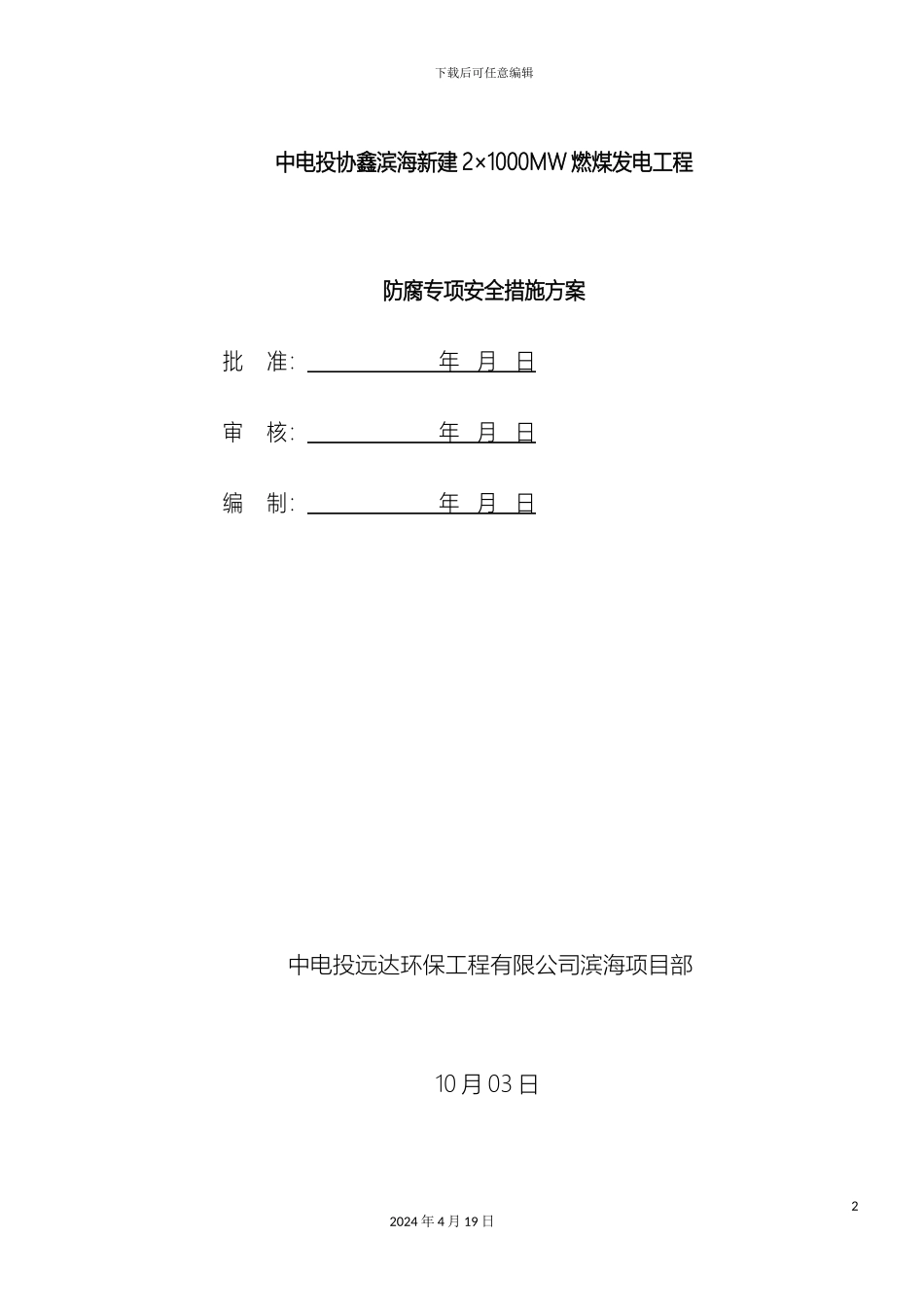 下载后可任意编辑

中电投协鑫滨海新建 2×1000MW 燃煤发电工程

防腐专项安全措施方案

批　准：　　　　　　年　月　日

审　核：　　　　　　年　月　日

编　制：　　　　　　年　月　日

中电投远达环保工程有限公司滨海项目部

10 月 03 日

2

2024 年 4 月 19 日